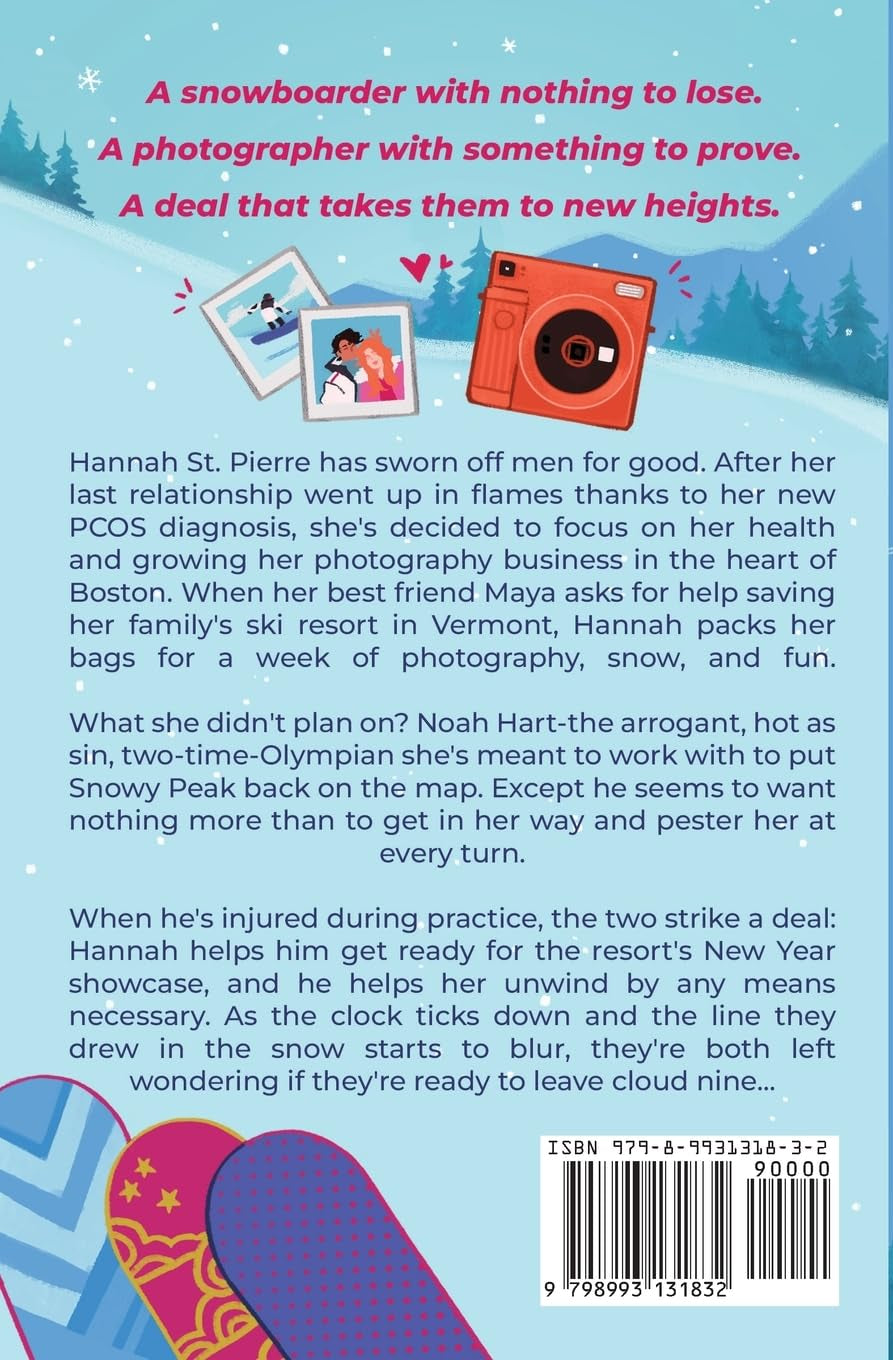 A snowboarder with nothing to lose.
A photographer with something to prove.
A deal that takes them to new heights.

Hannah St. Pierre has sworn off men for good. After her last relationship went up in flames thanks to her new PCOS diagnosis, she's decided to focus on her health and growing her photography business in the heart of Boston. When her best friend Maya asks for help saving her family's ski resort in Vermont, Hannah packs her bags for a week of photography, snow, and fun.

What she didn't plan on? Noah Hart-the arrogant, hot as sin, two-time-Olympian she's meant to work with to put Snowy Peak back on the map. Except he seems to want nothing more than to get in her way and pester her at every turn.

When he's injured during practice, the two strike a deal: Hannah helps him get ready for the resort's New Year showcase, and he helps her unwind by any means necessary. As the clock ticks down and the line they drew in the snow starts to blur, they're both left wondering if they're ready to leave cloud nine...

ISBN 979-8-9931318-3-2
90000
9 798993 131832